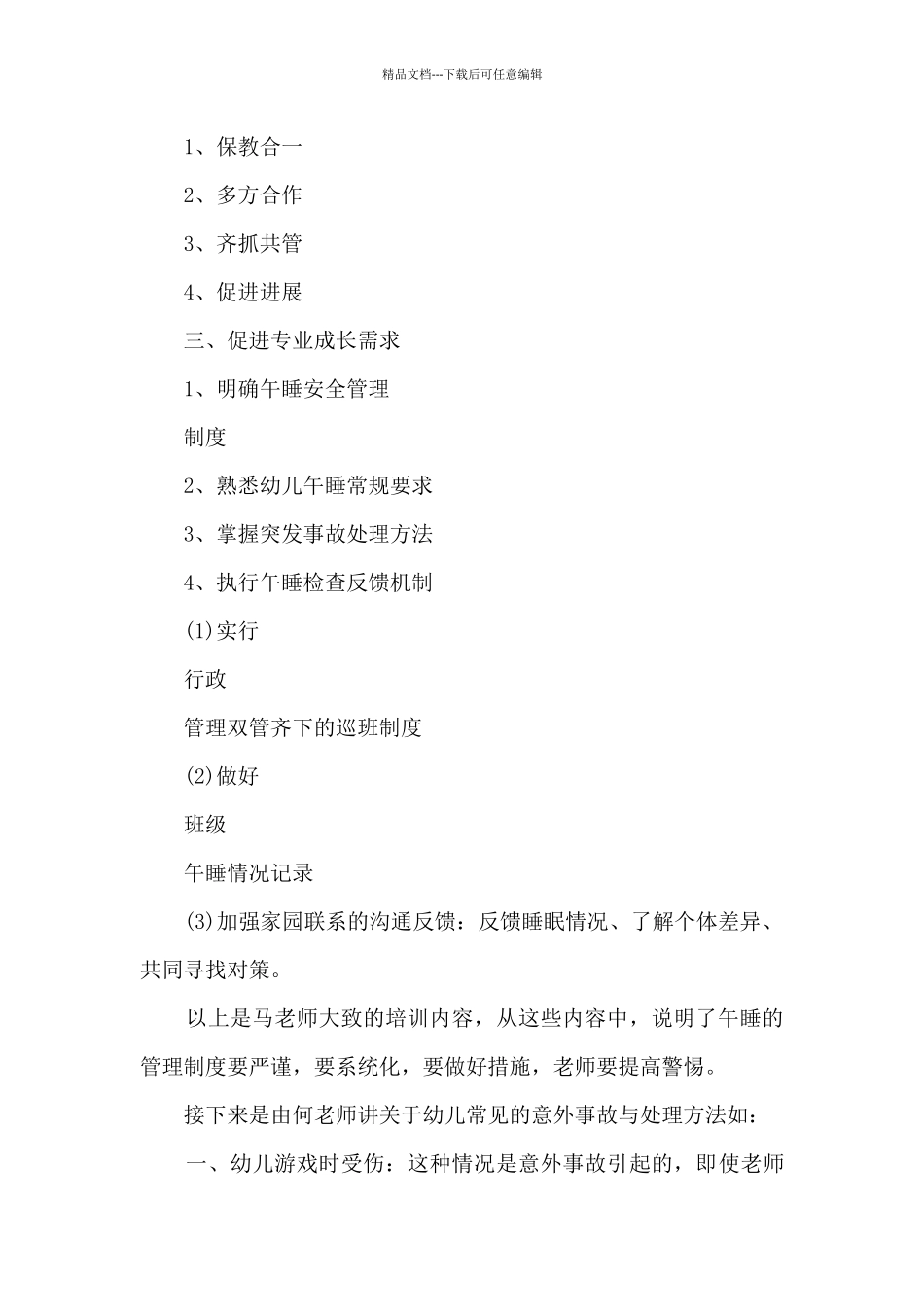 精品文档---下载后可任意编辑

1、保教合一

2、多方合作

3、齐抓共管

4、促进进展

三、促进专业成长需求

1、明确午睡安全管理

制度

2、熟悉幼儿午睡常规要求

3、掌握突发事故处理方法

4、执行午睡检查反馈机制

(1)实行

行政

管理双管齐下的巡班制度

(2)做好

班级

午睡情况记录

(3)加强家园联系的沟通反馈：反馈睡眠情况、了解个体差异、共同寻找对策。

以上是马老师大致的培训内容，从这些内容中，说明了午睡的管理制度要严谨，要系统化，要做好措施，老师要提高警惕。

接下来是由何老师讲关于幼儿常见的意外事故与处理方法如：

一、幼儿游戏时受伤：这种情况是意外事故引起的，即使老师